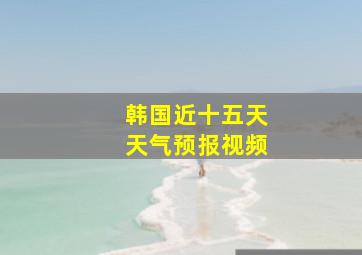 韩国近十五天
天气预报视频